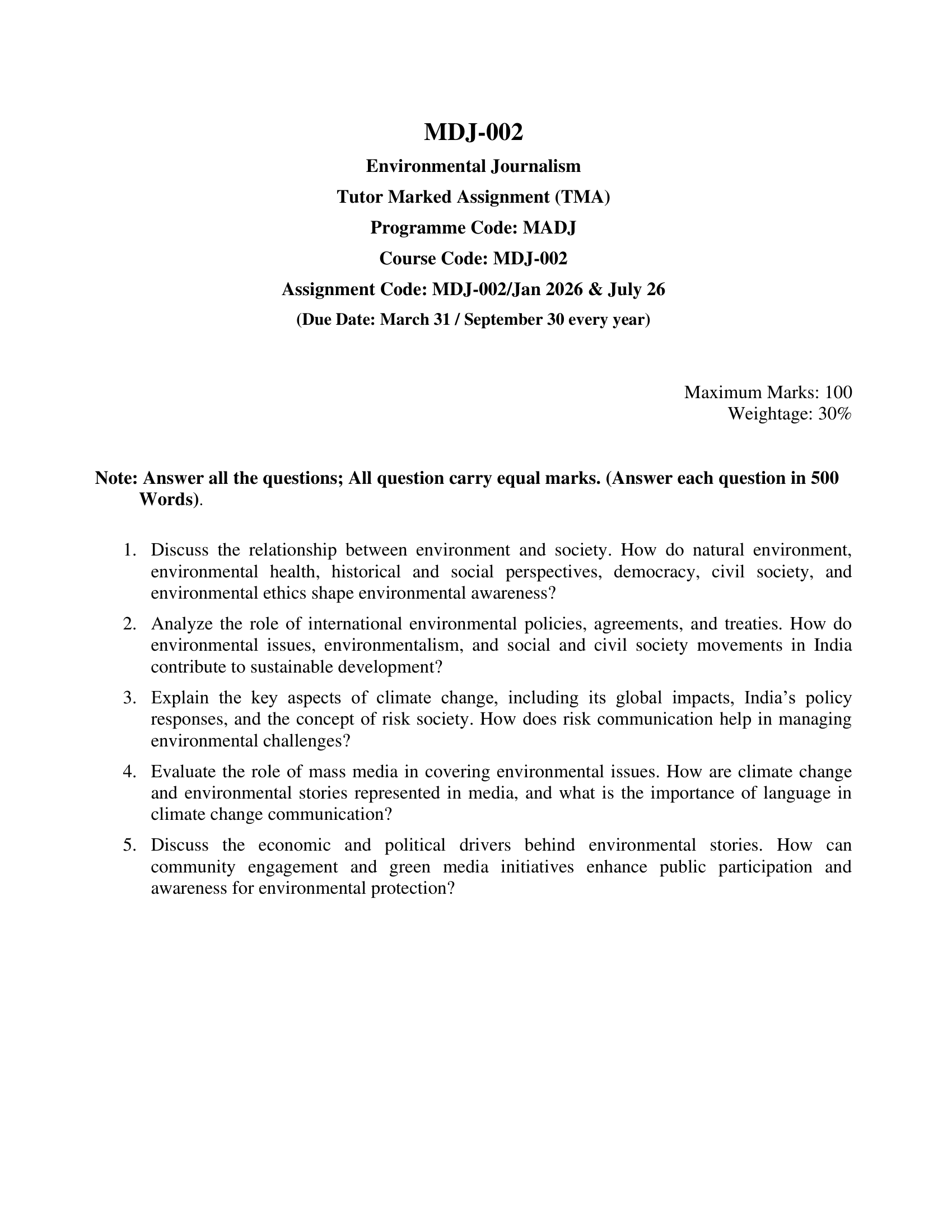 MDJ-002

Environmental Journalism

Tutor Marked Assignment (TMA)

Programme Code: MADJ

Course Code: MDJ-002

Assignment Code: MDJ-002/Jan 2026 & July 26

(Due Date: March 31 / September 30 every year)

Maximum Marks: 100
Weightage: 30%

Note: Answer all the questions; All question carry equal marks. (Answer each question in 500 Words).

1. Discuss the relationship between environment and society. How do natural environment, environmental health, historical and social perspectives, democracy, civil society, and environmental ethics shape environmental awareness?

2. Analyze the role of international environmental policies, agreements, and treaties. How do environmental issues, environmentalism, and social and civil society movements in India contribute to sustainable development?

3. Explain the key aspects of climate change, including its global impacts, India's policy responses, and the concept of risk society. How does risk communication help in managing environmental challenges?

4. Evaluate the role of mass media in covering environmental issues. How are climate change and environmental stories represented in media, and what is the importance of language in climate change communication?

5. Discuss the economic and political drivers behind environmental stories. How can community engagement and green media initiatives enhance public participation and awareness for environmental protection?